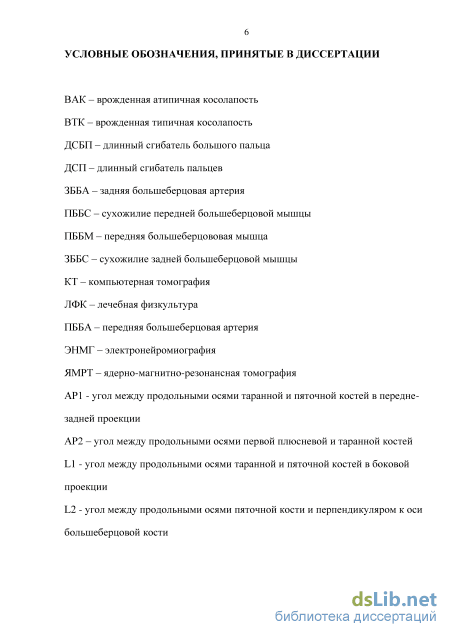 6

УСЛОВНЫЕ ОБОЗНАЧЕНИЯ, ПРИНЯТЫЕ В ДИССЕРТАЦИИ

ВАК – врожденная атипичная косолапость

ВТК – врожденная типичная косолапость

ДСБП – длинный сгибатель большого пальца

ДСП – длинный сгибатель пальцев

ЗББА – задняя большеберцовая артерия

ПББС – сухожилие передней большеберцовой мышцы

ПББМ – передняя большеберцововая мышца

ЗББС – сухожилие задней большеберцовой мышцы

КТ – компьютерная томография

ЛФК – лечебная физкультура

ПББА – передняя большеберцовая артерия

ЭНМГ – электронейромиография

ЯМРТ – ядерно-магнитно-резонансная томография

АР1 - угол между продольными осями таранной и пяточной костей в передне-задней проекции

АР2 – угол между продольными осями первой плюсневой и таранной костей

L1 - угол между продольными осями таранной и пяточной костей в боковой проекции

L2 - угол между продольными осями пяточной кости и перпендикуляром к оси большеберцовой кости

dsLib.net
библиотека диссертаций